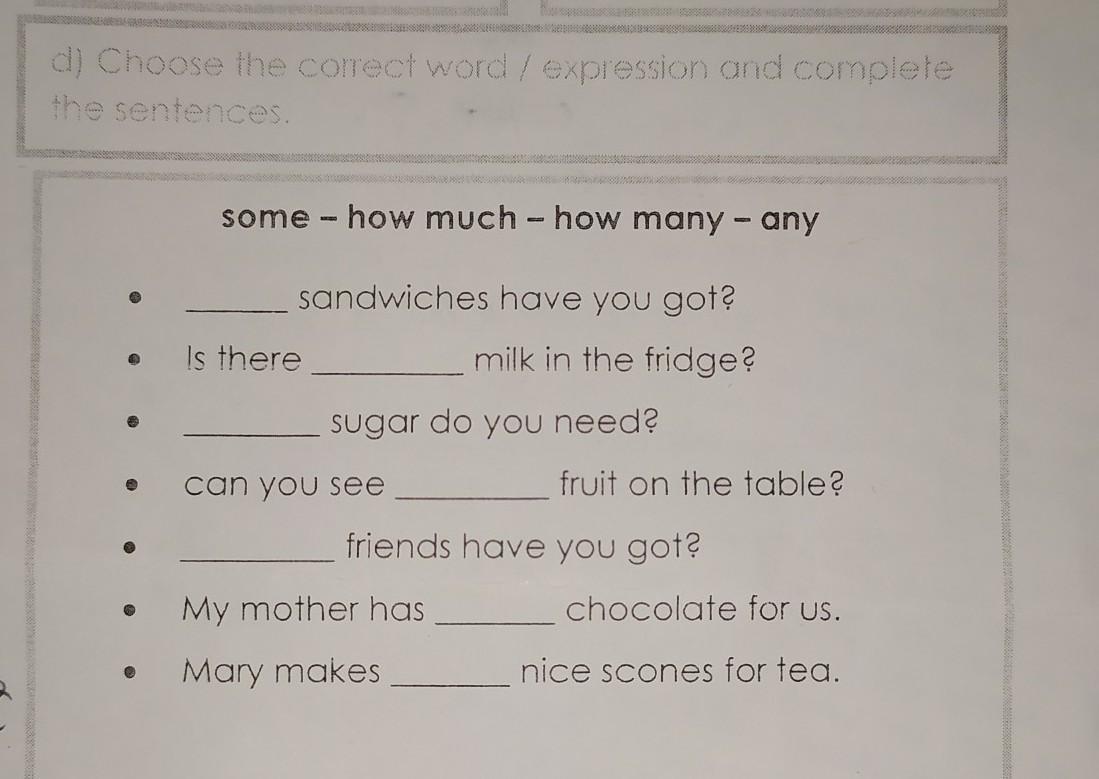 d) Choose the correct word / expression and complete the sentences.

some – how much – how many – any

• ____ sandwiches have you got?
• Is there ____ milk in the fridge?
• ____ sugar do you need?
• can you see ____ fruit on the table?
• ____ friends have you got?
• My mother has ____ chocolate for us.
• Mary makes ____ nice scones for tea.